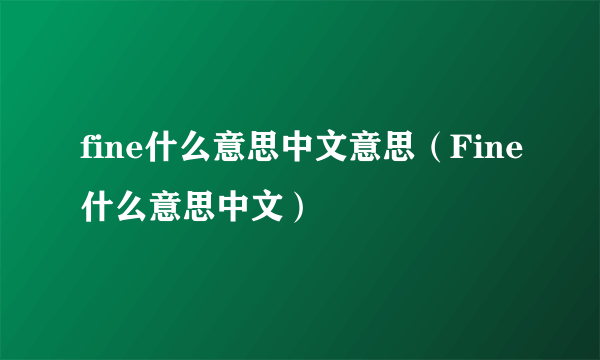 fine什么意思中文意思（Fine什么意思中文）